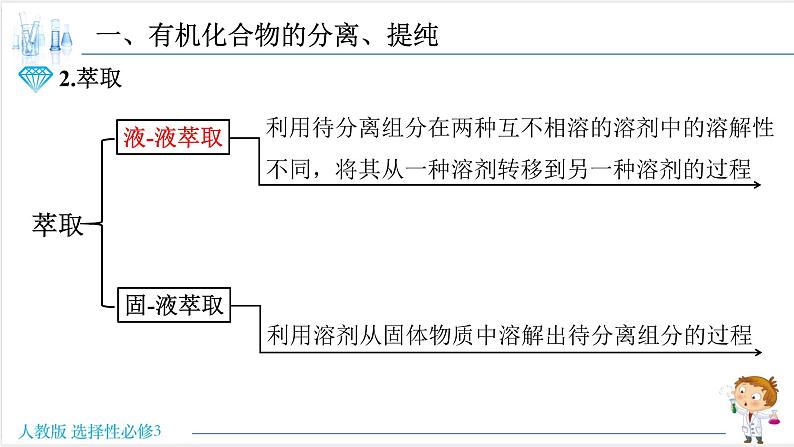 一、有机化合物的分离、提纯

2.萃取

萃取

液-液萃取

利用待分离组分在两种互不相溶的溶剂中的溶解性不同，将其从一种溶剂转移到另一种溶剂的过程

固-液萃取

利用溶剂从固体物质中溶解出待分离组分的过程

人教版 选择性必修3